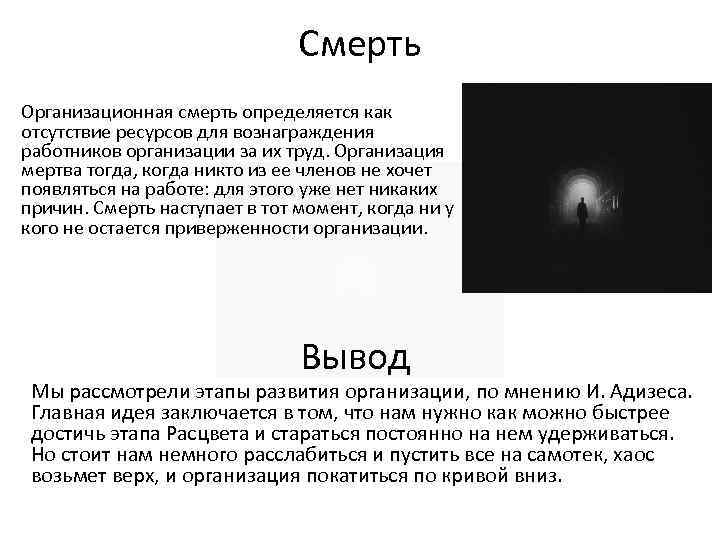 Смерть

Организационная смерть определяется как отсутствие ресурсов для вознаграждения работников организации за их труд. Организация мертва тогда, когда никто из ее членов не хочет появляться на работе: для этого уже нет никаких причин. Смерть наступает в тот момент, когда ни у кого не остается приверженности организации.

Вывод

Мы рассмотрели этапы развития организации, по мнению И. Адизеса. Главная идея заключается в том, что нам нужно как можно быстрее достичь этапа Расцвета и стараться постоянно на нем удерживаться. Но стоит нам немного расслабиться и пустить все на самотек, хаос возьмет верх, и организация покатиться по кривой вниз.